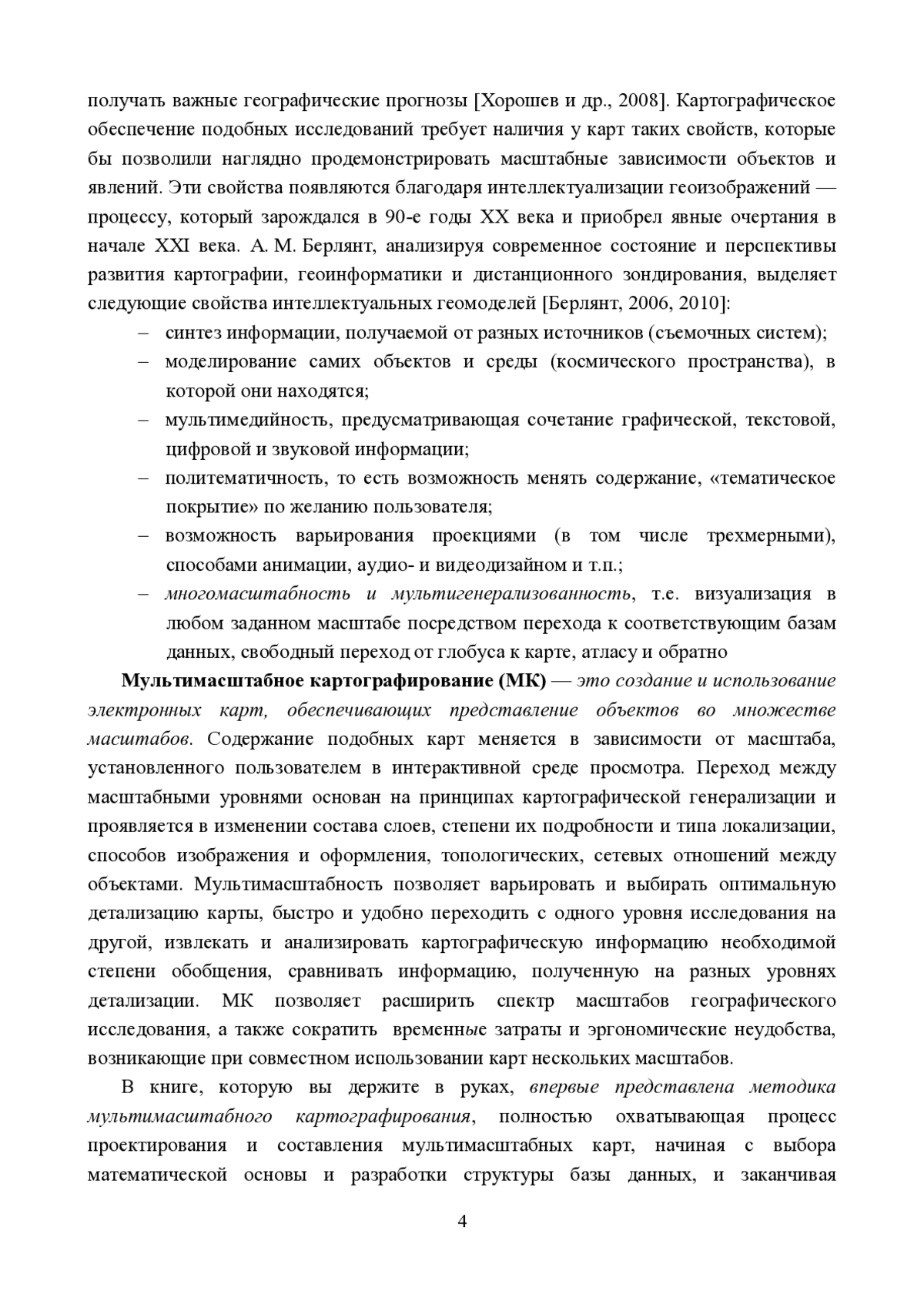 получать важные географические прогнозы [Хорошев и др., 2008]. Картографическое обеспечение подобных исследований требует наличия у карт таких свойств, которые бы позволили наглядно продемонстрировать масштабные зависимости объектов и явлений. Эти свойства появляются благодаря интеллектуализации геоизображений — процессу, который зарождался в 90-е годы XX века и приобрел явные очертания в начале XXI века. А. М. Берлянт, анализируя современное состояние и перспективы развития картографии, геоинформатики и дистанционного зондирования, выделяет следующие свойства интеллектуальных геомоделей [Берлянт, 2006, 2010]:

– синтез информации, получаемой от разных источников (съемочных систем);
– моделирование самих объектов и среды (космического пространства), в которой они находятся;
– мультимедийность, предусматривающая сочетание графической, текстовой, цифровой и звуковой информации;
– политематичность, то есть возможность менять содержание, «тематическое покрытие» по желанию пользователя;
– возможность варьирования проекциями (в том числе трехмерными), способами анимации, аудио- и видеодизайном и т.п.;
– многомасштабность и мультигенерализованность, т.е. визуализация в любом заданном масштабе посредством перехода к соответствующим базам данных, свободный переход от глобуса к карте, атласу и обратно

Мультимасштабное картографирование (МК) — это создание и использование электронных карт, обеспечивающих представление объектов во множестве масштабов. Содержание подобных карт меняется в зависимости от масштаба, установленного пользователем в интерактивной среде просмотра. Переход между масштабными уровнями основан на принципах картографической генерализации и проявляется в изменении состава слоев, степени их подробности и типа локализации, способов изображения и оформления, топологических, сетевых отношений между объектами. Мультимасштабность позволяет варьировать и выбирать оптимальную детализацию карты, быстро и удобно переходить с одного уровня исследования на другой, извлекать и анализировать картографическую информацию необходимой степени обобщения, сравнивать информацию, полученную на разных уровнях детализации. МК позволяет расширить спектр масштабов географического исследования, а также сократить временные затраты и эргономические неудобства, возникающие при совместном использовании карт нескольких масштабов.

В книге, которую вы держите в руках, впервые представлена методика мультимасштабного картографирования, полностью охватывающая процесс проектирования и составления мультимасштабных карт, начиная с выбора математической основы и разработки структуры базы данных, и заканчивая

4